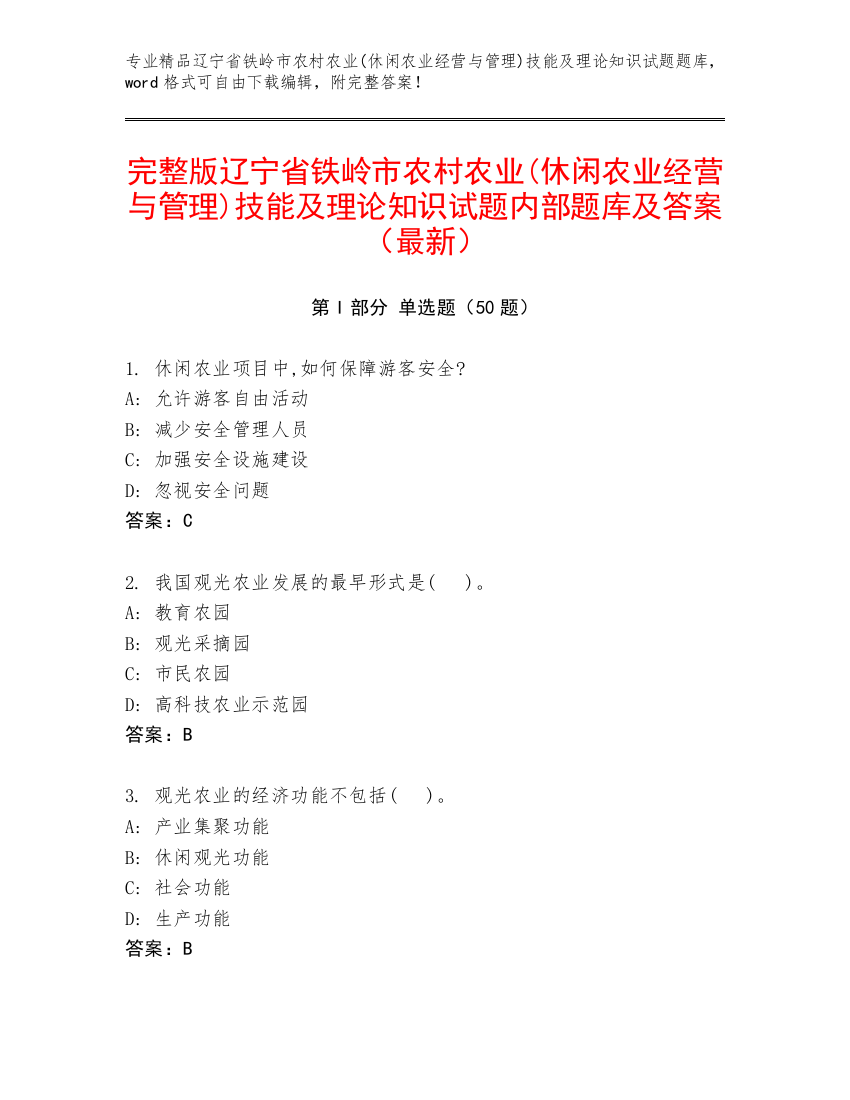 专业精品辽宁省铁岭市农村农业(休闲农业经营与管理)技能及理论知识试题题库，word格式可自由下载编辑，附完整答案！

完整版辽宁省铁岭市农村农业(休闲农业经营与管理)技能及理论知识试题内部题库及答案（最新）

第Ⅰ部分 单选题（50题）

1. 休闲农业项目中,如何保障游客安全?
A: 允许游客自由活动
B: 减少安全管理人员
C: 加强安全设施建设
D: 忽视安全问题
答案：C

2. 我国观光农业发展的最早形式是(    )。
A: 教育农园
B: 观光采摘园
C: 市民农园
D: 高科技农业示范园
答案：B

3. 观光农业的经济功能不包括(    )。
A: 产业集聚功能
B: 休闲观光功能
C: 社会功能
D: 生产功能
答案：B